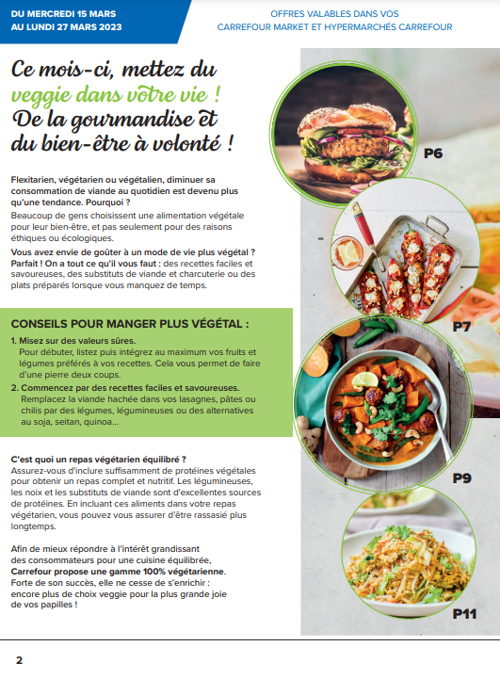 DU MERCREDI 15 MARS
AU LUNDI 27 MARS 2023

OFFRES VALABLES DANS VOS
CARREFOUR MARKET ET HYPERMARCHÉS CARREFOUR

Ce mois-ci, mettez du veggie dans votre vie ! De la gourmandise et du bien-être à volonté !

Flexitarien, végétarien ou végétalien, diminuer sa consommation de viande au quotidien est devenu plus qu'une tendance. Pourquoi ?
Beaucoup de gens choisissent une alimentation végétale pour leur bien-être, et pas seulement pour des raisons éthiques ou écologiques.

Vous avez envie de goûter à un mode de vie plus végétal ? Parfait ! On a tout ce qu'il vous faut : des recettes faciles et savoureuses, des substituts de viande et charcuterie ou des plats préparés lorsque vous manquez de temps.

CONSEILS POUR MANGER PLUS VÉGÉTAL :

1. Misez sur des valeurs sûres.
Pour débuter, listez puis intégrez au maximum vos fruits et légumes préférés à vos recettes. Cela vous permet de faire d'une pierre deux coups.

2. Commencez par des recettes faciles et savoureuses.
Remplacez la viande hachée dans vos lasagnes, pâtes ou chilis par des légumes, légumineuses ou des alternatives au soja, seitan, quinoa...

C'est quoi un repas végétarien équilibré ?
Assurez-vous d'inclure suffisamment de protéines végétales pour obtenir un repas complet et nutritif. Les légumineuses, les noix et les substituts de viande sont d'excellentes sources de protéines. En incluant ces aliments dans votre repas végétarien, vous pouvez vous assurer d'être rassasié plus longtemps.

Afin de mieux répondre à l'intérêt grandissant des consommateurs pour une cuisine équilibrée, Carrefour propose une gamme 100% végétarienne. Forte de son succès, elle ne cesse de s'enrichir : encore plus de choix veggie pour la plus grande joie de vos papilles !

P6
P7
P9
P11

2